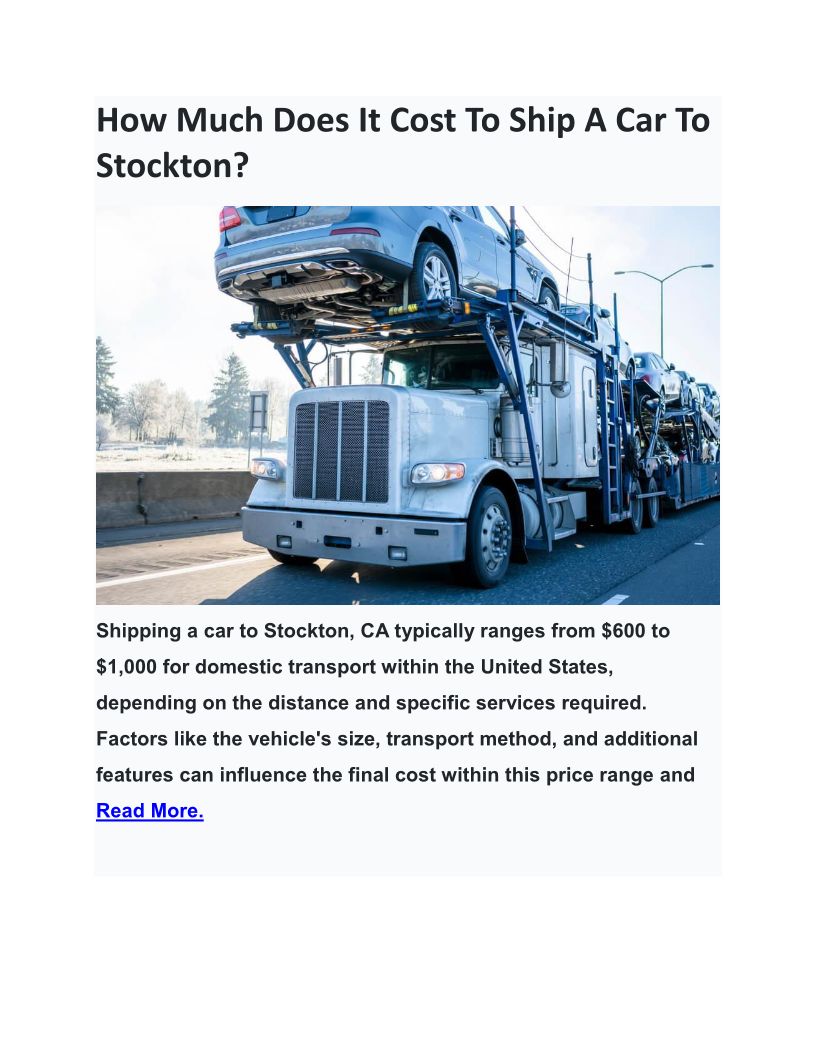 How Much Does It Cost To Ship A Car To Stockton?

Shipping a car to Stockton, CA typically ranges from $600 to $1,000 for domestic transport within the United States, depending on the distance and specific services required. Factors like the vehicle's size, transport method, and additional features can influence the final cost within this price range and Read More.